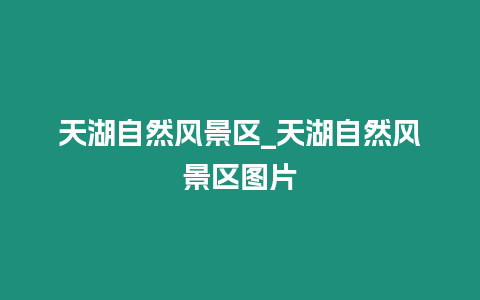 天湖自然风景区_天湖自然风景区图片